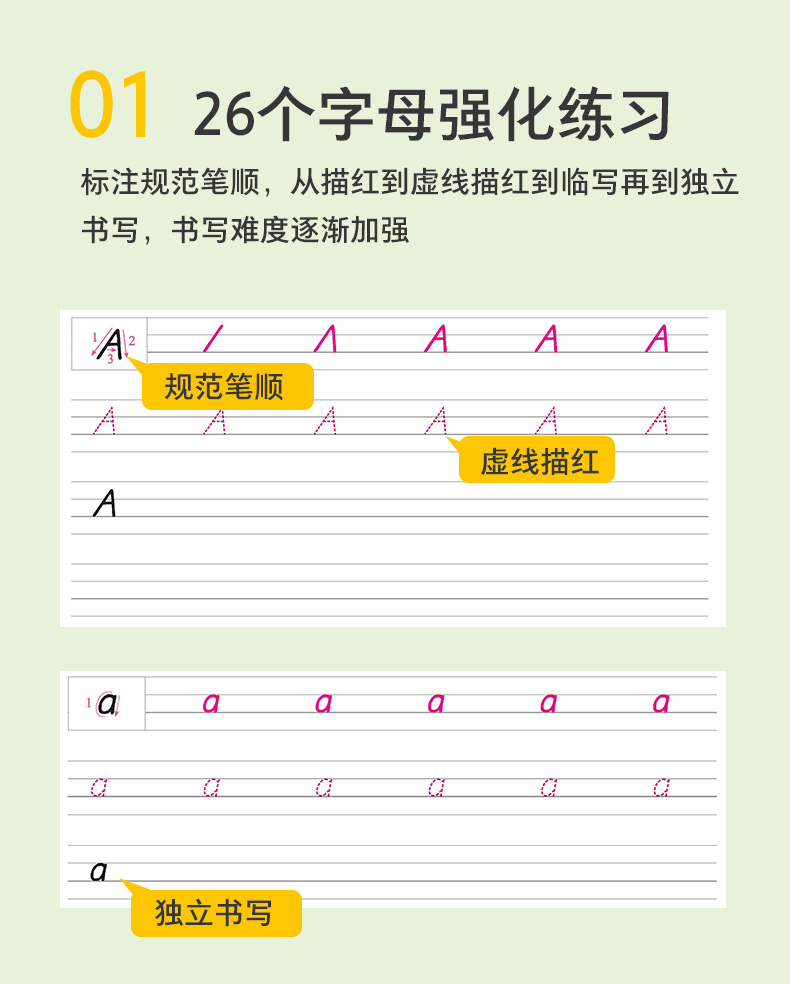 01 26个字母强化练习

标注规范笔顺，从描红到虚线描红到临写再到独立书写，书写难度逐渐加强

1 A 2 3
/ Λ A A A

规范笔顺

A A A A A A

虚线描红

A

1 a
a a a a a

a a a a a a

a

独立书写